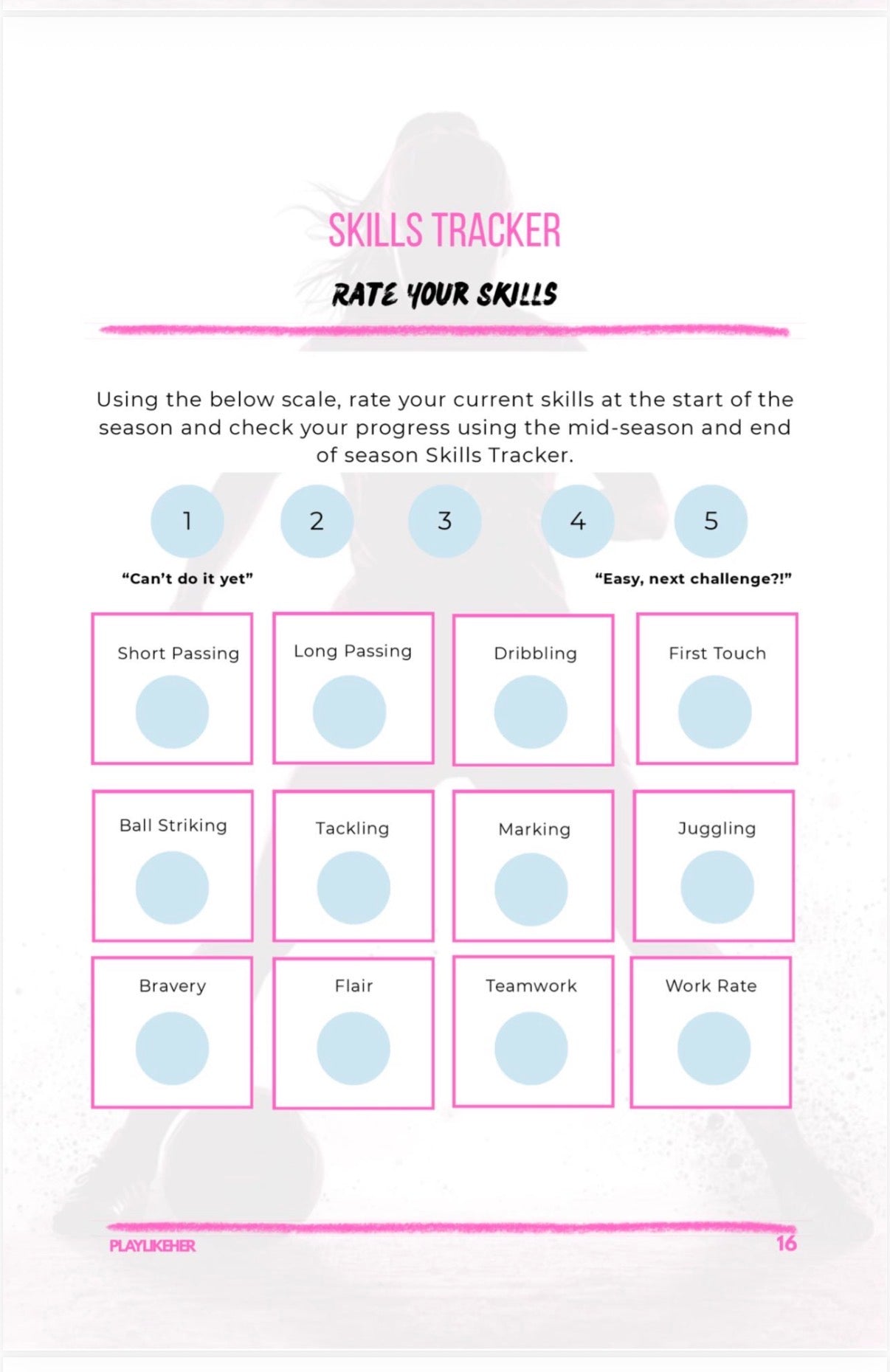 SKILLS TRACKER

RATE YOUR SKILLS

Using the below scale, rate your current skills at the start of the season and check your progress using the mid-season and end of season Skills Tracker.

1 2 3 4 5

"Can't do it yet"

"Easy, next challenge?!"

Short Passing

Long Passing

Dribbling

First Touch

Ball Striking

Tackling

Marking

Juggling

Bravery

Flair

Teamwork

Work Rate

PLAYLIKEHER

16